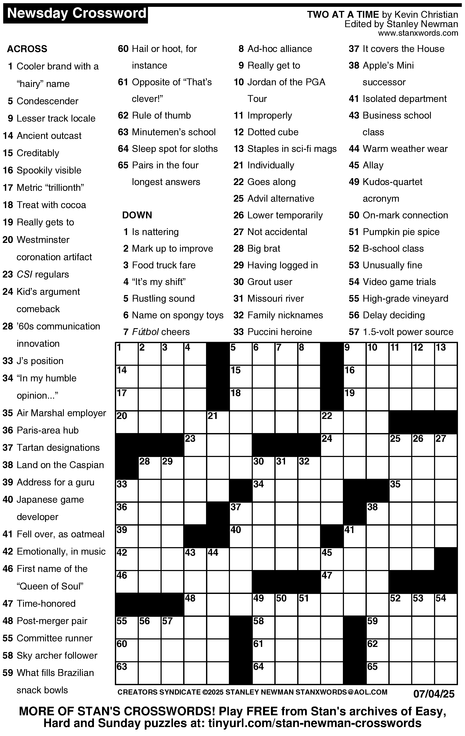 Newsday Crossword

TWO AT A TIME by Kevin Christian
Edited by Stanley Newman
www.stanxwords.com

ACROSS
1 Cooler brand with a "hairy" name
5 Condescender
9 Lesser track locale
14 Ancient outcast
15 Creditably
16 Spookily visible
17 Metric "trillionth"
18 Treat with cocoa
19 Really gets to
20 Westminster coronation artifact
23 CSI regulars
24 Kid's argument comeback
28 '60s communication innovation
33 J's position
34 "In my humble opinion..."
35 Air Marshal employer
36 Paris-area hub
37 Tartan designations
38 Land on the Caspian
39 Address for a guru
40 Japanese game developer
41 Fell over, as oatmeal
42 Emotionally, in music
46 First name of the "Queen of Soul"
47 Time-honored
48 Post-merger pair
55 Committee runner
58 Sky archer follower
59 What fills Brazilian snack bowls
60 Hail or hoot, for instance
61 Opposite of "That's clever!"
62 Rule of thumb
63 Minutemen's school
64 Sleep spot for sloths
65 Pairs in the four longest answers

DOWN
1 Is nattering
2 Mark up to improve
3 Food truck fare
4 "It's my shift"
5 Rustling sound
6 Name on spongy toys
7 Fútbol cheers
8 Ad-hoc alliance
9 Really get to
10 Jordan of the PGA Tour
11 Improperly
12 Dotted cube
13 Staples in sci-fi mags
21 Individually
22 Goes along
25 Advil alternative
26 Lower temporarily
27 Not accidental
28 Big brat
29 Having logged in
30 Grout user
31 Missouri river
32 Family nicknames
33 Puccini heroine
37 It covers the House
38 Apple's Mini successor
41 Isolated department
43 Business school class
44 Warm weather wear
45 Allay
49 Kudos-quartet acronym
50 On-mark connection
51 Pumpkin pie spice
52 B-school class
53 Unusually fine
54 Video game trials
55 High-grade vineyard
56 Delay deciding
57 1.5-volt power source

1 2 3 4 5 6 7 8 9 10 11 12 13 14 15 16 17 18 19 20 21 22 23 24 25 26 27 28 29 30 31 32 33 34 35 36 37 38 39 40 41 42 43 44 45 46 47 48 49 50 51 52 53 54 55 56 57 58 59 60 61 62 63 64 65

CREATORS SYNDICATE ©2025 STANLEY NEWMAN STANXWORDS@AOL.COM 07/04/25

MORE OF STAN'S CROSSWORDS! Play FREE from Stan's archives of Easy, Hard and Sunday puzzles at: tinyurl.com/stan-newman-crosswords